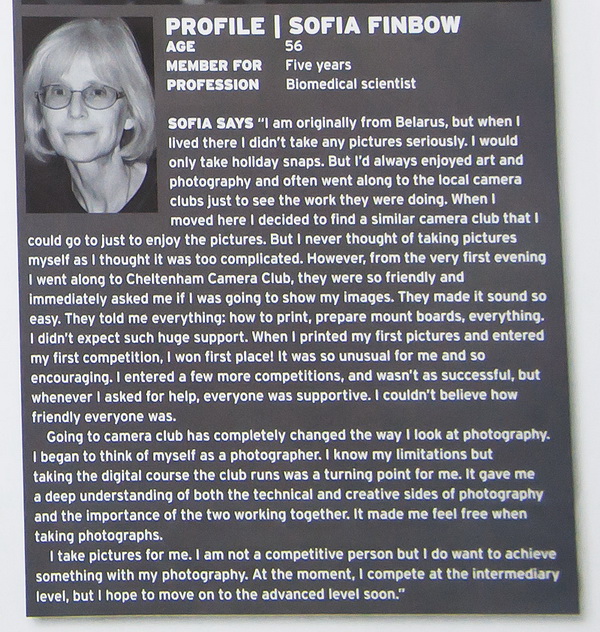 PROFILE | SOFIA FINBOW
AGE 56
MEMBER FOR Five years
PROFESSION Biomedical scientist

SOFIA SAYS "I am originally from Belarus, but when I lived there I didn't take any pictures seriously. I would only take holiday snaps. But I'd always enjoyed art and photography and often went along to the local camera clubs just to see the work they were doing. When I moved here I decided to find a similar camera club that I could go to just to enjoy the pictures. But I never thought of taking pictures myself as I thought it was too complicated. However, from the very first evening I went along to Cheltenham Camera Club, they were so friendly and immediately asked me if I was going to show my images. They made it sound so easy. They told me everything: how to print, prepare mount boards, everything. I didn't expect such huge support. When I printed my first pictures and entered my first competition, I won first place! It was so unusual for me and so encouraging. I entered a few more competitions, and wasn't as successful, but whenever I asked for help, everyone was supportive. I couldn't believe how friendly everyone was.

Going to camera club has completely changed the way I look at photography. I began to think of myself as a photographer. I know my limitations but taking the digital course the club runs was a turning point for me. It gave me a deep understanding of both the technical and creative sides of photography and the importance of the two working together. It made me feel free when taking photographs.

I take pictures for me. I am not a competitive person but I do want to achieve something with my photography. At the moment, I compete at the intermediary level, but I hope to move on to the advanced level soon."